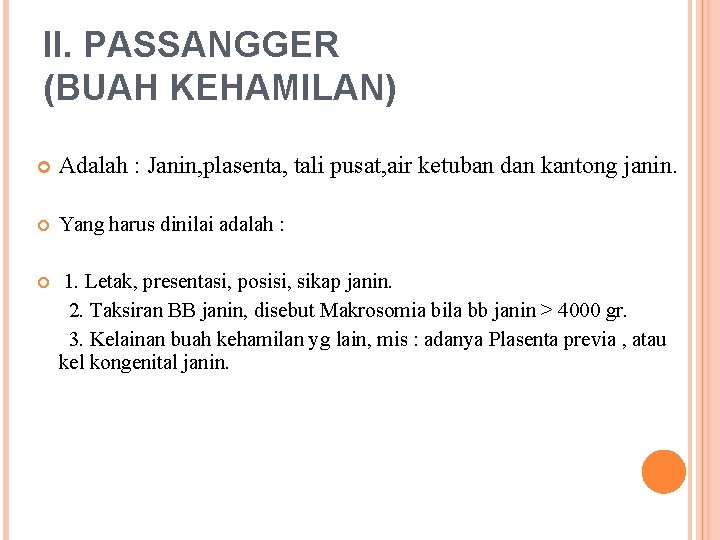 II. PASSANGGER
(BUAH KEHAMILAN)

Adalah : Janin,plasenta, tali pusat,air ketuban dan kantong janin.

Yang harus dinilai adalah :

1. Letak, presentasi, posisi, sikap janin.
2. Taksiran BB janin, disebut Makrosomia bila bb janin > 4000 gr.
3. Kelainan buah kehamilan yg lain, mis : adanya Plasenta previa , atau kel kongenital janin.